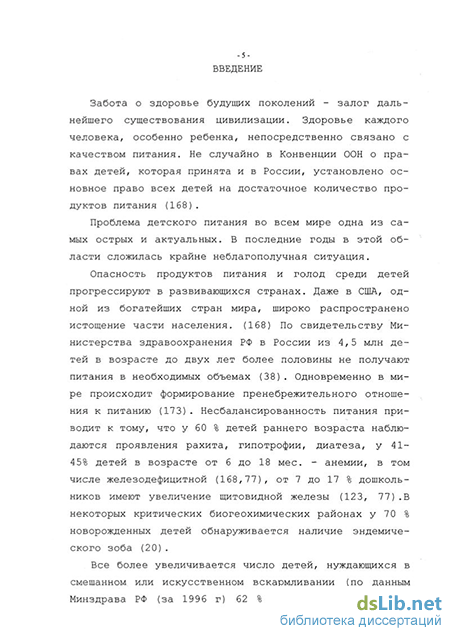 -5-
ВВЕДЕНИЕ

Забота о здоровье будущих поколений - залог дальнейшего существования цивилизации. Здоровье каждого человека, особенно ребенка, непосредственно связано с качеством питания. Не случайно в Конвенции ООН о правах детей, которая принята и в России, установлено основное право всех детей на достаточное количество продуктов питания (168).

Проблема детского питания во всем мире одна из самых острых и актуальных. В последние годы в этой области сложилась крайне неблагополучная ситуация.

Опасность продуктов питания и голод среди детей прогрессируют в развивающихся странах. Даже в США, одной из богатейших стран мира, широко распространено истощение части населения. (168) По свидетельству Министерства здравоохранения РФ в России из 4,5 млн детей в возрасте до двух лет более половины не получают питания в необходимых объемах (38). Одновременно в мире происходит формирование пренебрежительного отношения к питанию (173). Несбалансированность питания приводит к тому, что у 60 % детей раннего возраста наблюдаются проявления рахита, гипотрофии, диатеза, у 41-45% детей в возрасте от 6 до 18 мес. - анемии, в том числе железодефицитной (168,77), от 7 до 17 % дошкольников имеют увеличение щитовидной железы (123, 77).В некоторых критических биогеохимических районах у 70 % новорожденных детей обнаруживается наличие эндемического зоба (20).

Все более увеличивается число детей, нуждающихся в смешанном или искусственном вскармливании (по данным Минздрава РФ (за 1996 г) 62 %

dsLib.net
библиотека диссертаций